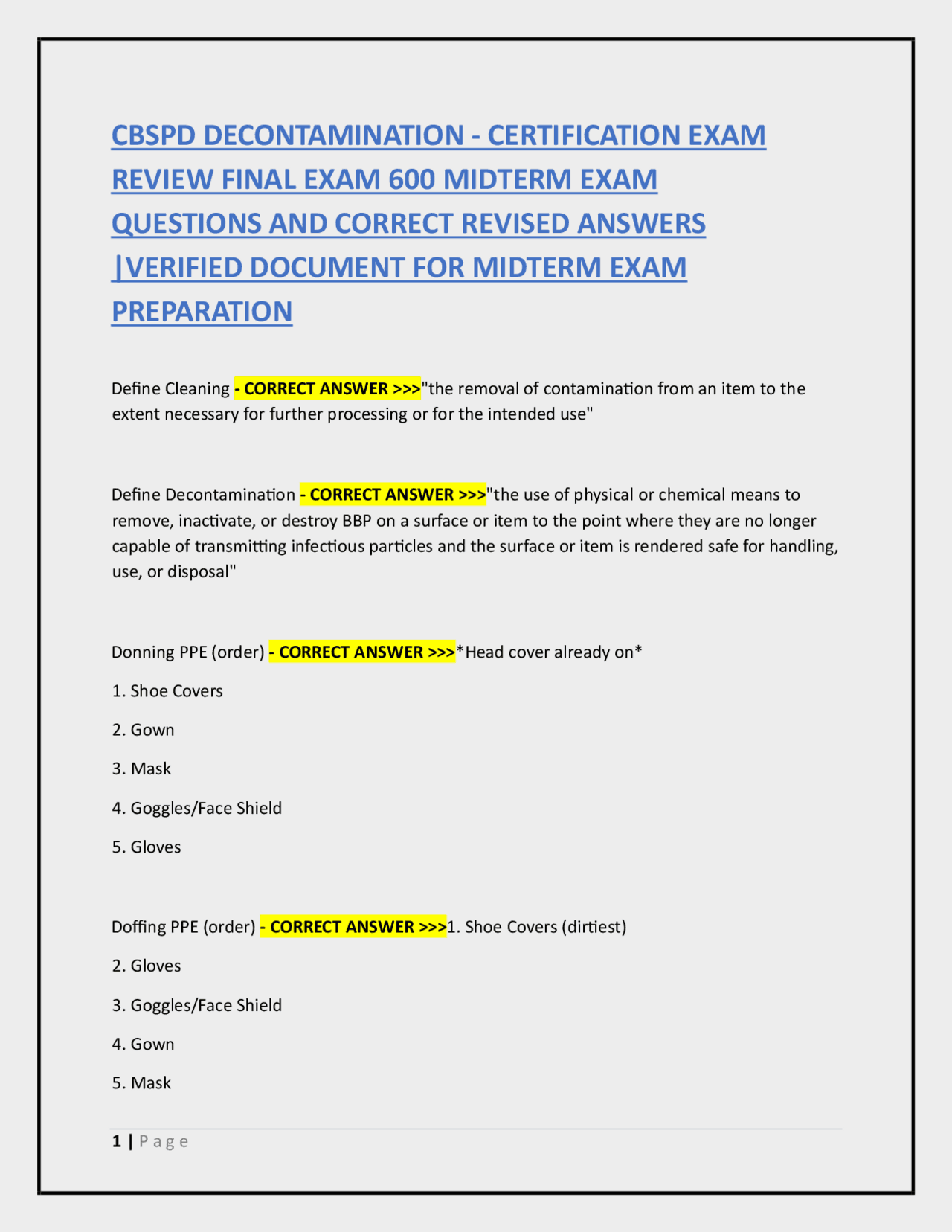 CBSPD DECONTAMINATION - CERTIFICATION EXAM REVIEW FINAL EXAM 600 MIDTERM EXAM QUESTIONS AND CORRECT REVISED ANSWERS |VERIFIED DOCUMENT FOR MIDTERM EXAM PREPARATION

Define Cleaning - CORRECT ANSWER >>>"the removal of contamination from an item to the extent necessary for further processing or for the intended use"

Define Decontamination - CORRECT ANSWER >>>"the use of physical or chemical means to remove, inactivate, or destroy BBP on a surface or item to the point where they are no longer capable of transmitting infectious particles and the surface or item is rendered safe for handling, use, or disposal"

Donning PPE (order) - CORRECT ANSWER >>>*Head cover already on*

1. Shoe Covers

2. Gown

3. Mask

4. Goggles/Face Shield

5. Gloves

Doffing PPE (order) - CORRECT ANSWER >>>1. Shoe Covers (dirtiest)

2. Gloves

3. Goggles/Face Shield

4. Gown

5. Mask

1 | P a g e